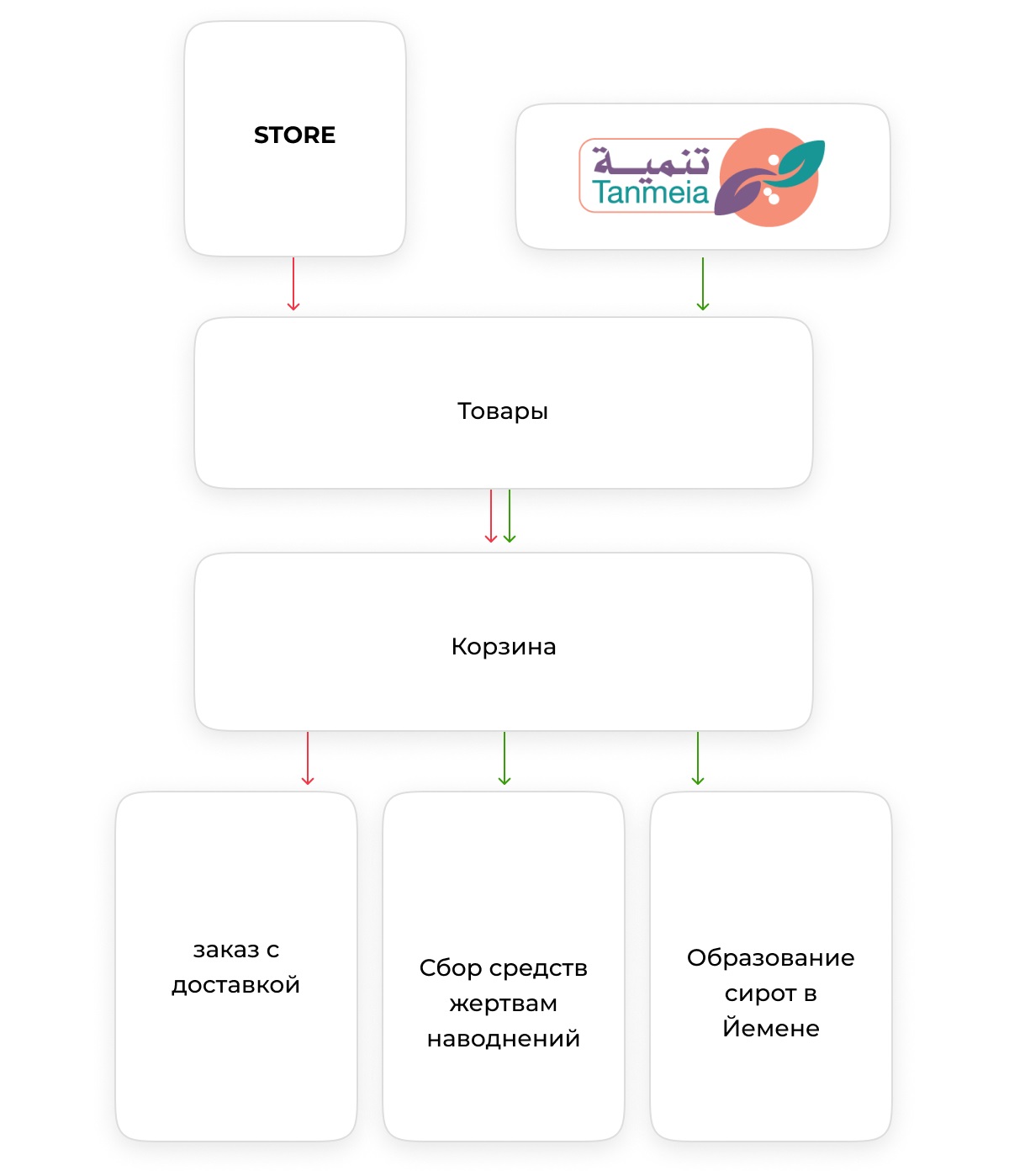 STORE

تنمية
Tanmeia

Товары

Корзина

заказ с доставкой

Сбор средств жертвам наводнений

Образование сирот в Йемене